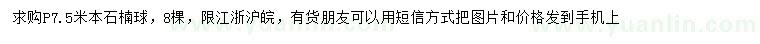 求购P7.5米本石楠球，8棵，限江浙沪皖，有货朋友可以用短信方式把图片和价格发到手机上

www.yuanlin.com